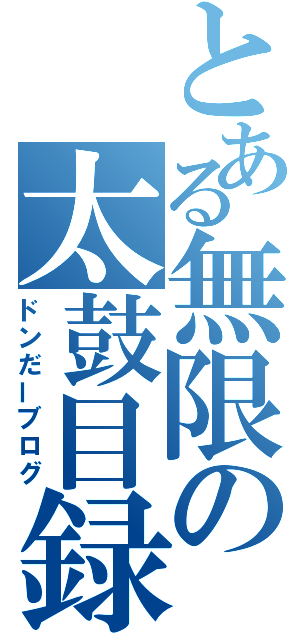 とある無限の太鼓目録

ドンだーブログ